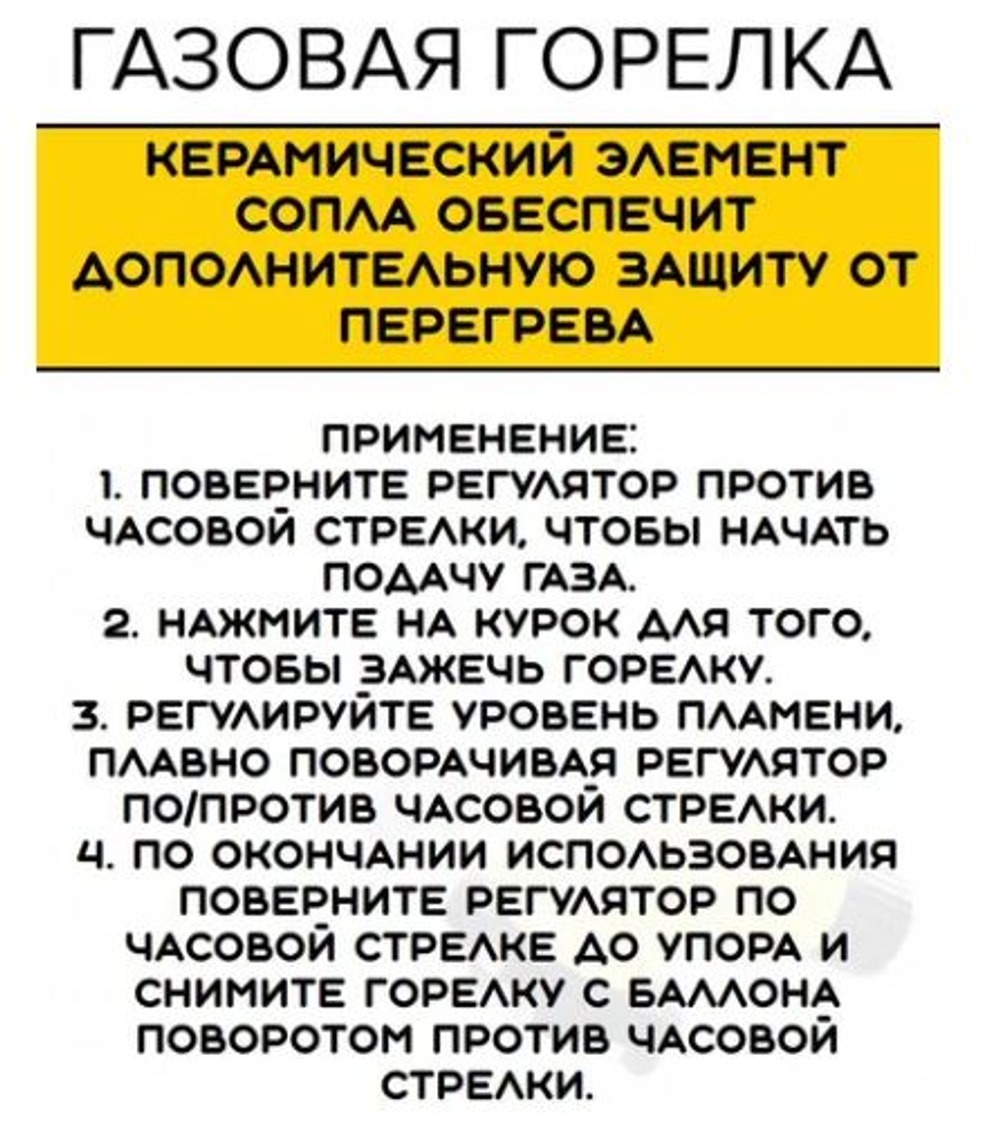 ГАЗОВАЯ ГОРЕЛКА

КЕРАМИЧЕСКИЙ ЭЛЕМЕНТ СОПЛА ОБЕСПЕЧИТ ДОПОЛНИТЕЛЬНУЮ ЗАЩИТУ ОТ ПЕРЕГРЕВА

ПРИМЕНЕНИЕ:
1. ПОВЕРНИТЕ РЕГУЛЯТОР ПРОТИВ ЧАСОВОЙ СТРЕЛКИ, ЧТОБЫ НАЧАТЬ ПОДАЧУ ГАЗА.
2. НАЖМИТЕ НА КУРОК ДЛЯ ТОГО, ЧТОБЫ ЗАЖЕЧЬ ГОРЕЛКУ.
3. РЕГУЛИРУЙТЕ УРОВЕНЬ ПЛАМЕНИ, ПЛАВНО ПОВОРАЧИВАЯ РЕГУЛЯТОР ПО/ПРОТИВ ЧАСОВОЙ СТРЕЛКИ.
4. ПО ОКОНЧАНИИ ИСПОЛЬЗОВАНИЯ ПОВЕРНИТЕ РЕГУЛЯТОР ПО ЧАСОВОЙ СТРЕЛКЕ ДО УПОРА И СНИМИТЕ ГОРЕЛКУ С БАЛЛОНА ПОВОРОТОМ ПРОТИВ ЧАСОВОЙ СТРЕЛКИ.